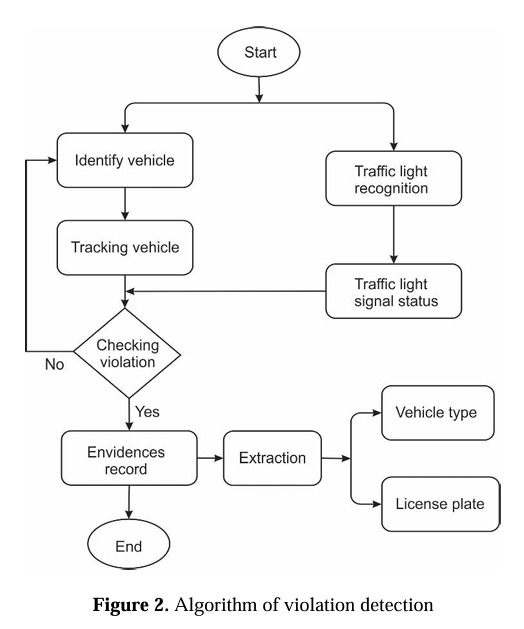 Start

Identify vehicle

Traffic light recognition

Tracking vehicle

Traffic light signal status

Checking violation

No

Yes

Envidences record

Extraction

Vehicle type

License plate

End

**Figure 2.** Algorithm of violation detection